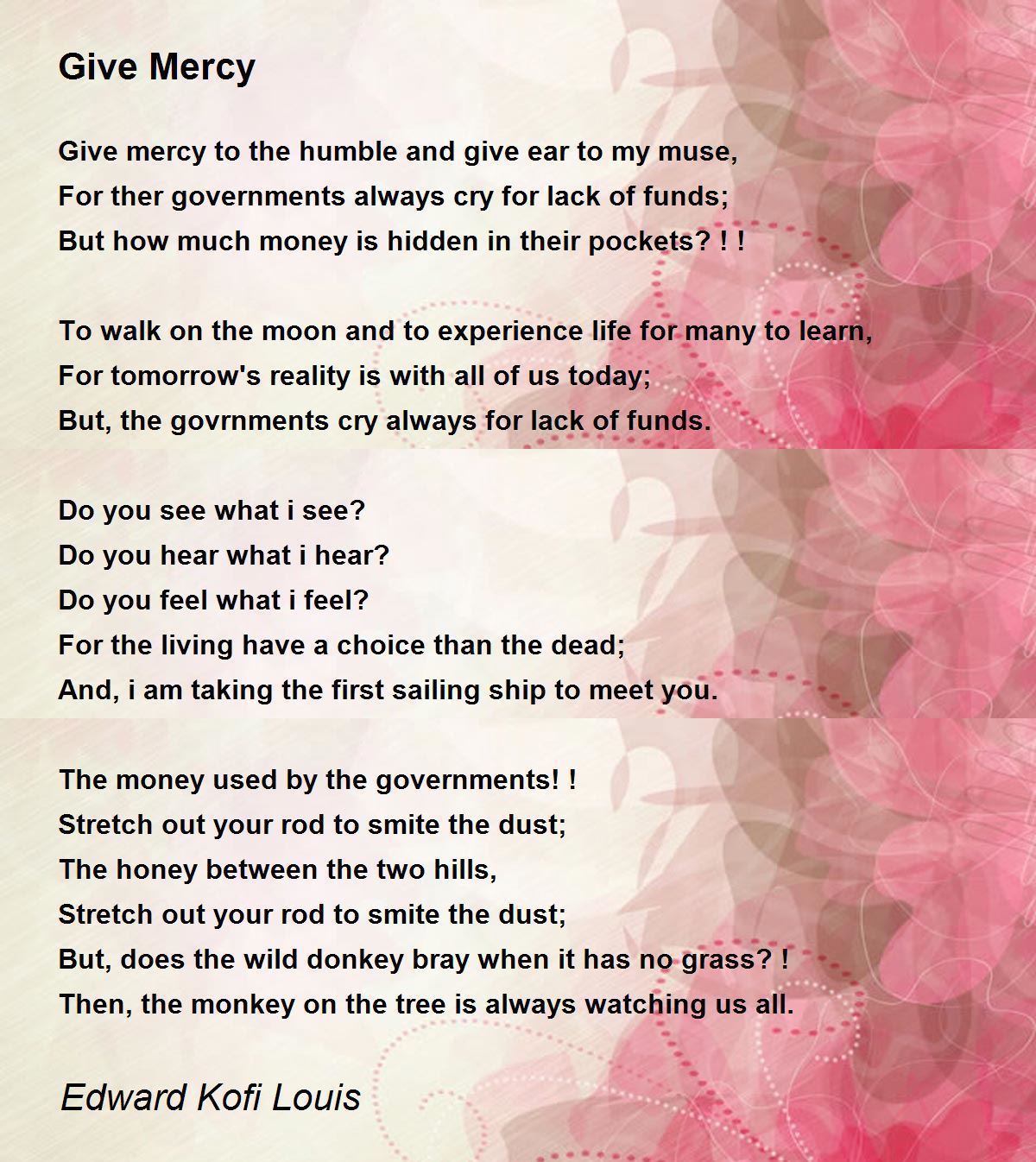 Give Mercy

Give mercy to the humble and give ear to my muse,
For ther governments always cry for lack of funds;
But how much money is hidden in their pockets? ! !

To walk on the moon and to experience life for many to learn,
For tomorrow's reality is with all of us today;
But, the govrnments cry always for lack of funds.

Do you see what i see?
Do you hear what i hear?
Do you feel what i feel?
For the living have a choice than the dead;
And, i am taking the first sailing ship to meet you.

The money used by the governments! !
Stretch out your rod to smite the dust;
The honey between the two hills,
Stretch out your rod to smite the dust;
But, does the wild donkey bray when it has no grass? !
Then, the monkey on the tree is always watching us all.

Edward Kofi Louis